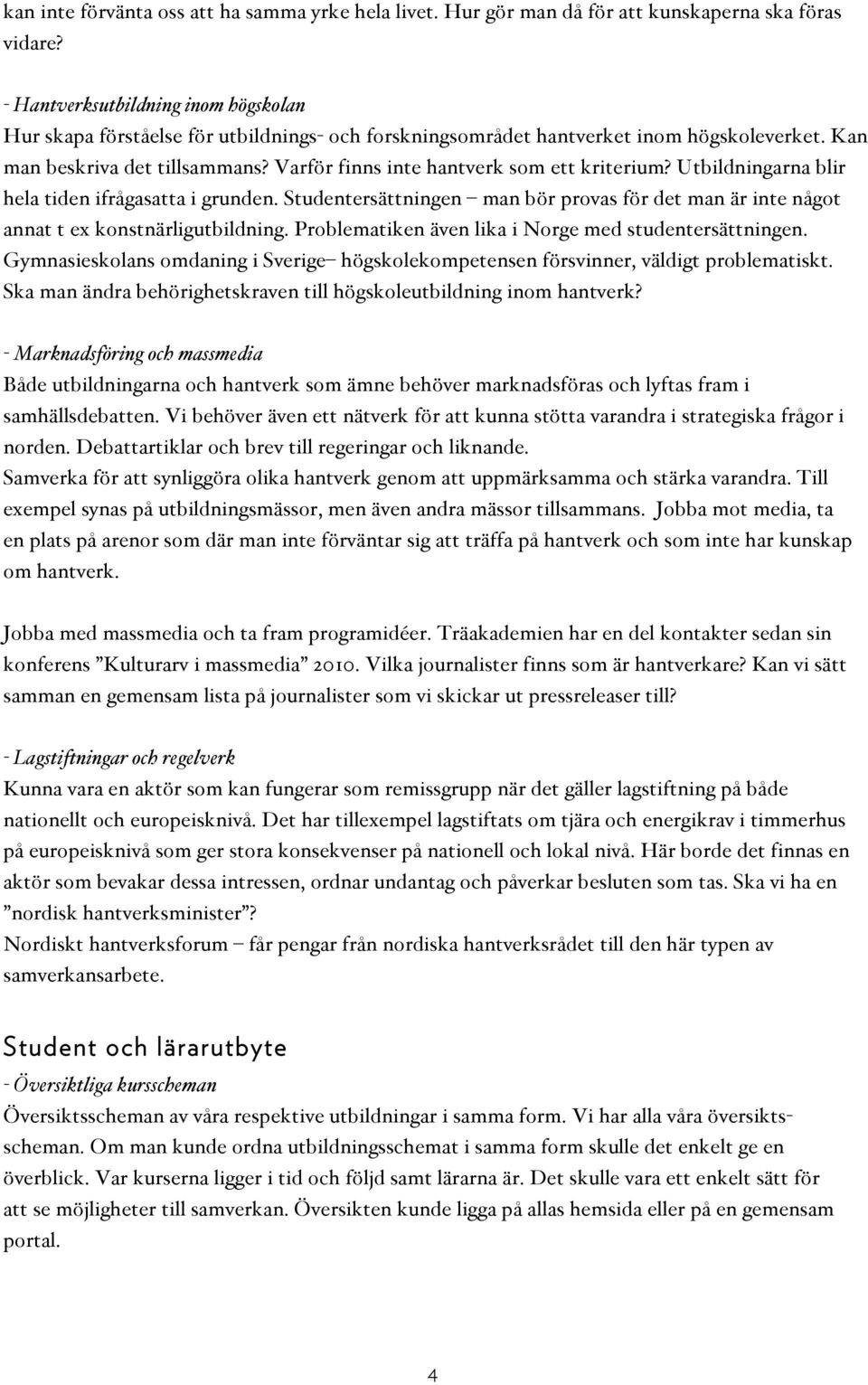 kan inte förvänta oss att ha samma yrke hela livet. Hur gör man då för att kunskaperna ska föras vidare?

- Hantverksutbildning inom högskolan
Hur skapa förståelse för utbildnings- och forskningsområdet hantverket inom högskoleverket. Kan man beskriva det tillsammans? Varför finns inte hantverk som ett kriterium? Utbildningarna blir hela tiden ifrågasatta i grunden. Studentersättningen – man bör provas för det man är inte något annat t ex konstnärligutbildning. Problematiken även lika i Norge med studentersättningen. Gymnasieskolans omdaning i Sverige– högskolekompetensen försvinner, väldigt problematiskt. Ska man ändra behörighetskraven till högskoleutbildning inom hantverk?

- Marknadsföring och massmedia
Både utbildningarna och hantverk som ämne behöver marknadsföras och lyftas fram i samhällsdebatten. Vi behöver även ett nätverk för att kunna stötta varandra i strategiska frågor i norden. Debattartiklar och brev till regeringar och liknande.
Samverka för att synliggöra olika hantverk genom att uppmärksamma och stärka varandra. Till exempel synas på utbildningsmässor, men även andra mässor tillsammans. Jobba mot media, ta en plats på arenor som där man inte förväntar sig att träffa på hantverk och som inte har kunskap om hantverk.

Jobba med massmedia och ta fram programidéer. Träakademien har en del kontakter sedan sin konferens ”Kulturarv i massmedia” 2010. Vilka journalister finns som är hantverkare? Kan vi sätt samman en gemensam lista på journalister som vi skickar ut pressreleaser till?

- Lagstiftningar och regelverk
Kunna vara en aktör som kan fungerar som remissgrupp när det gäller lagstiftning på både nationellt och europeisknivå. Det har tillexempel lagstiftats om tjära och energikrav i timmerhus på europeisknivå som ger stora konsekvenser på nationell och lokal nivå. Här borde det finnas en aktör som bevakar dessa intressen, ordnar undantag och påverkar besluten som tas. Ska vi ha en ”nordisk hantverksminister”?
Nordiskt hantverksforum – får pengar från nordiska hantverksrådet till den här typen av samverkansarbete.

Student och lärarutbyte
- Översiktliga kursscheman
Översiktsscheman av våra respektive utbildningar i samma form. Vi har alla våra översiktsscheman. Om man kunde ordna utbildningsschemat i samma form skulle det enkelt ge en överblick. Var kurserna ligger i tid och följd samt lärarna är. Det skulle vara ett enkelt sätt för att se möjligheter till samverkan. Översikten kunde ligga på allas hemsida eller på en gemensam portal.

4